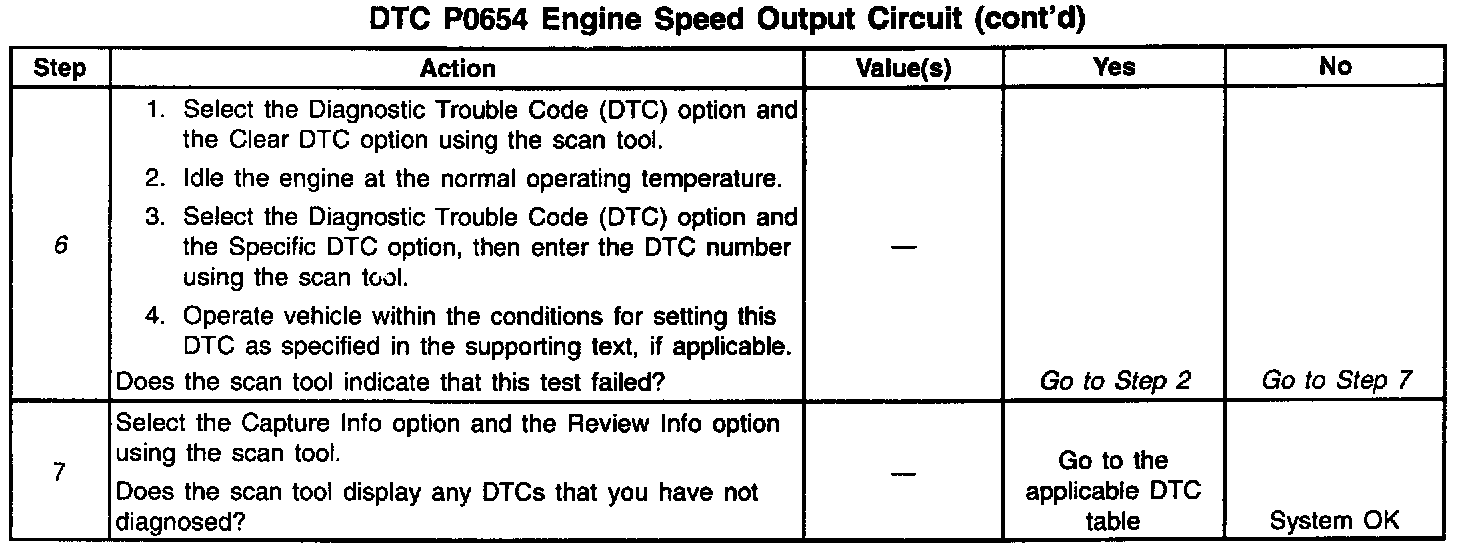 DTC P0654 Engine Speed Output Circuit (cont'd)

| Step | Action | Value(s) | Yes | No |
|---|---|---|---|---|
| 6 | 1. Select the Diagnostic Trouble Code (DTC) option and the Clear DTC option using the scan tool. 2. Idle the engine at the normal operating temperature. 3. Select the Diagnostic Trouble Code (DTC) option and the Specific DTC option, then enter the DTC number using the scan tool. 4. Operate vehicle within the conditions for setting this DTC as specified in the supporting text, if applicable. Does the scan tool indicate that this test failed? | — | Go to Step 2 | Go to Step 7 |
| 7 | Select the Capture Info option and the Review Info option using the scan tool. Does the scan tool display any DTCs that you have not diagnosed? | — | Go to the applicable DTC table | System OK |